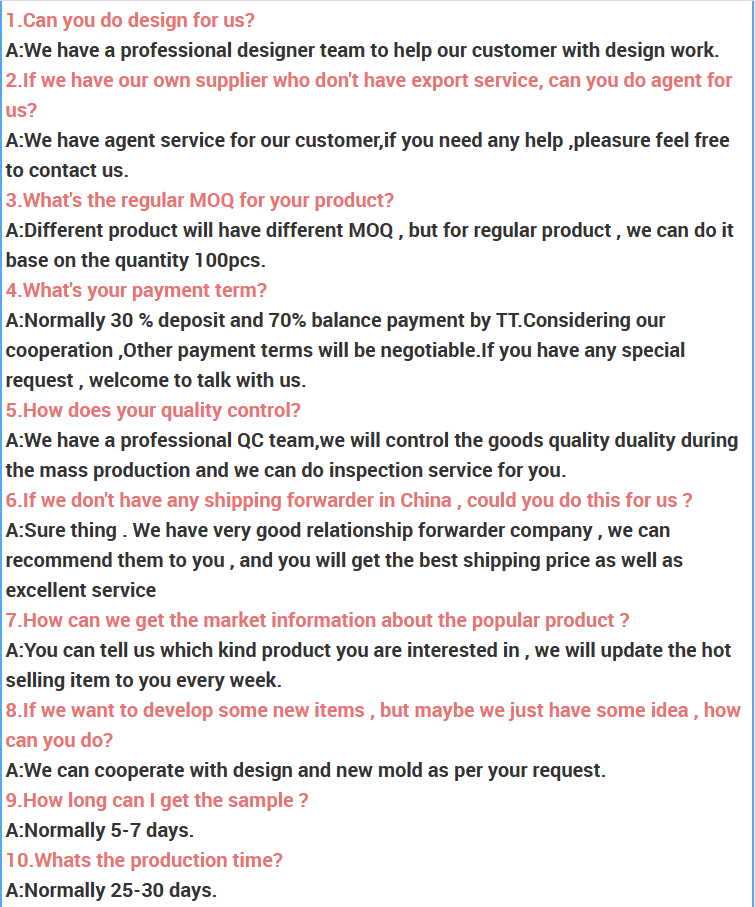 1.Can you do design for us?
A:We have a professional designer team to help our customer with design work.
2.If we have our own supplier who don't have export service, can you do agent for us?
A:We have agent service for our customer,if you need any help ,pleasure feel free to contact us.
3.What's the regular MOQ for your product?
A:Different product will have different MOQ , but for regular product , we can do it base on the quantity 100pcs.
4.What's your payment term?
A:Normally 30 % deposit and 70% balance payment by TT.Considering our cooperation ,Other payment terms will be negotiable.If you have any special request , welcome to talk with us.
5.How does your quality control?
A:We have a professional QC team,we will control the goods quality duality during the mass production and we can do inspection service for you.
6.If we don't have any shipping forwarder in China , could you do this for us ?
A:Sure thing . We have very good relationship forwarder company , we can recommend them to you , and you will get the best shipping price as well as excellent service
7.How can we get the market information about the popular product ?
A:You can tell us which kind product you are interested in , we will update the hot selling item to you every week.
8.If we want to develop some new items , but maybe we just have some idea , how can you do?
A:We can cooperate with design and new mold as per your request.
9.How long can I get the sample ?
A:Normally 5-7 days.
10.Whats the production time?
A:Normally 25-30 days.